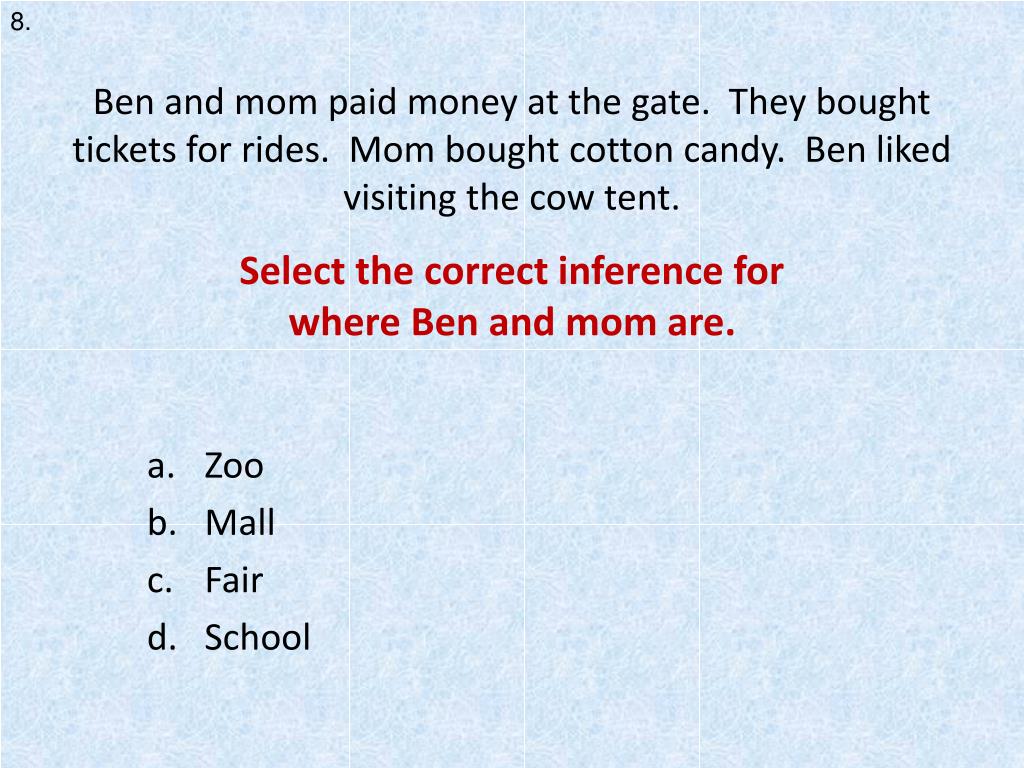 8.

Ben and mom paid money at the gate. They bought tickets for rides. Mom bought cotton candy. Ben liked visiting the cow tent.

Select the correct inference for where Ben and mom are.

a. Zoo
b. Mall
c. Fair
d. School